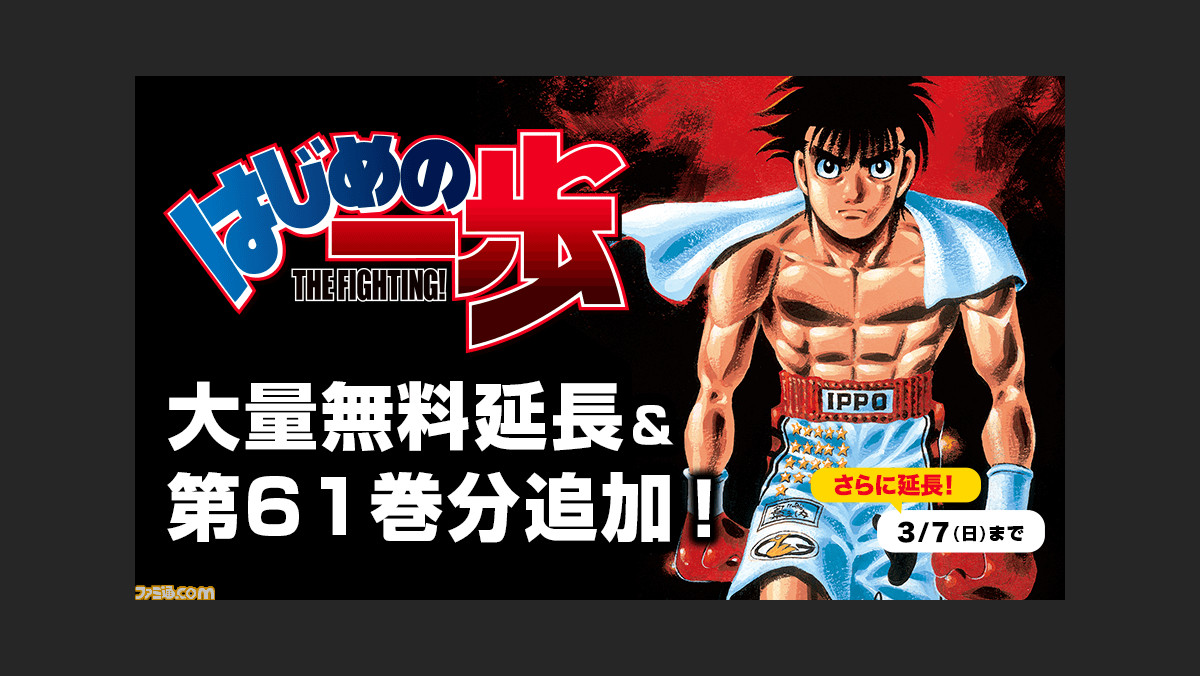 はじめの一歩
THE FIGHTING!

大量無料延長＆
第61巻分追加！

IPPO

さらに延長！
3/7（日）まで

ファミ通.com